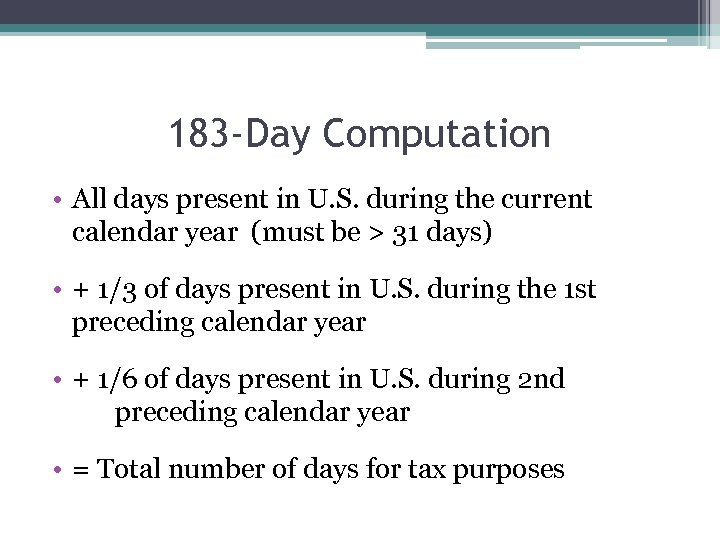 183-Day Computation

• All days present in U.S. during the current calendar year (must be > 31 days)

• + 1/3 of days present in U.S. during the 1st preceding calendar year

• + 1/6 of days present in U.S. during 2nd preceding calendar year

• = Total number of days for tax purposes